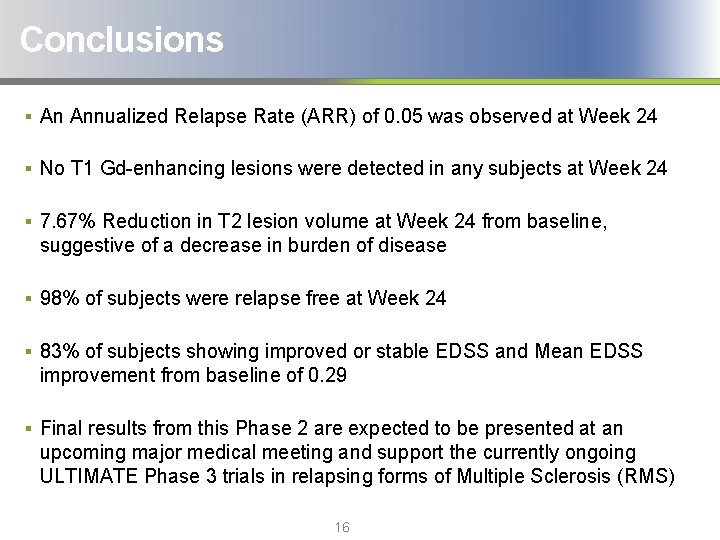 Conclusions

▪ An Annualized Relapse Rate (ARR) of 0.05 was observed at Week 24

▪ No T1 Gd-enhancing lesions were detected in any subjects at Week 24

▪ 7.67% Reduction in T2 lesion volume at Week 24 from baseline, suggestive of a decrease in burden of disease

▪ 98% of subjects were relapse free at Week 24

▪ 83% of subjects showing improved or stable EDSS and Mean EDSS improvement from baseline of 0.29

▪ Final results from this Phase 2 are expected to be presented at an upcoming major medical meeting and support the currently ongoing ULTIMATE Phase 3 trials in relapsing forms of Multiple Sclerosis (RMS)

16